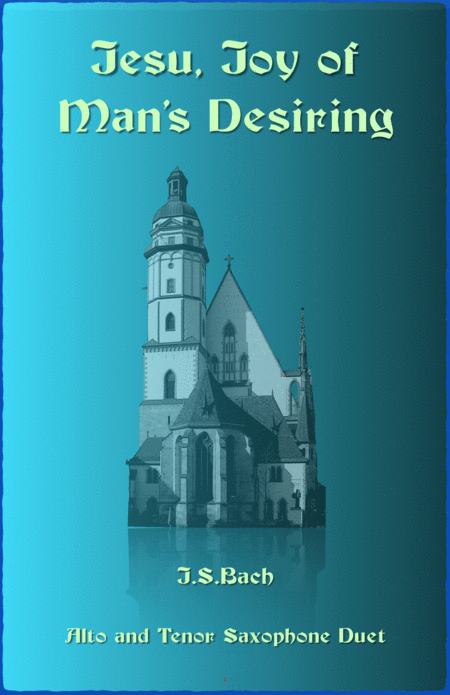 Jesu, Joy of Man's Desiring

J.S.Bach

Alto and Tenor Saxophone Duet